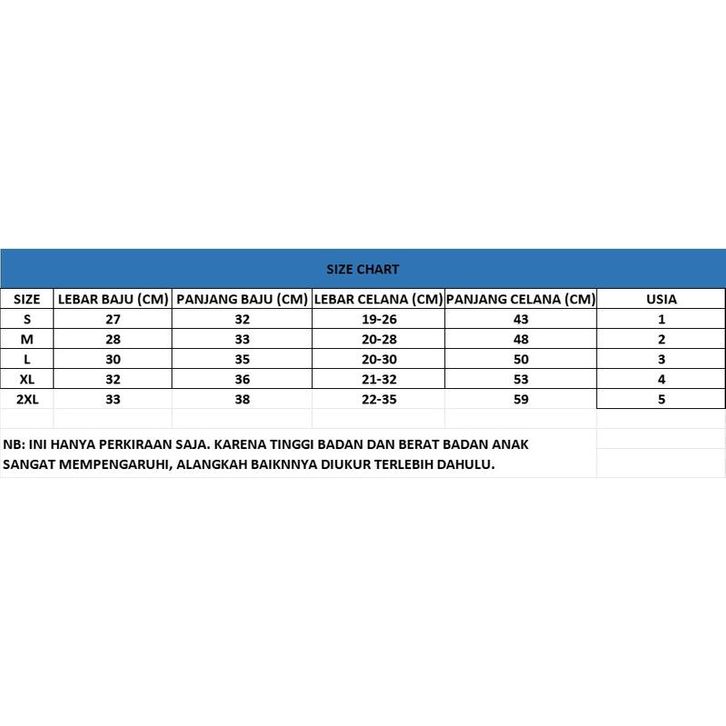 SIZE CHART

| SIZE | LEBAR BAJU (CM) | PANJANG BAJU (CM) | LEBAR CELANA (CM) | PANJANG CELANA (CM) | USIA |
|---|---|---|---|---|---|
| S | 27 | 32 | 19-26 | 43 | 1 |
| M | 28 | 33 | 20-28 | 48 | 2 |
| L | 30 | 35 | 20-30 | 50 | 3 |
| XL | 32 | 36 | 21-32 | 53 | 4 |
| 2XL | 33 | 38 | 22-35 | 59 | 5 |

NB: INI HANYA PERKIRAAN SAJA. KARENA TINGGI BADAN DAN BERAT BADAN ANAK SANGAT MEMPENGARUHI, ALANGKAH BAIKNNYA DIUKUR TERLEBIH DAHULU.